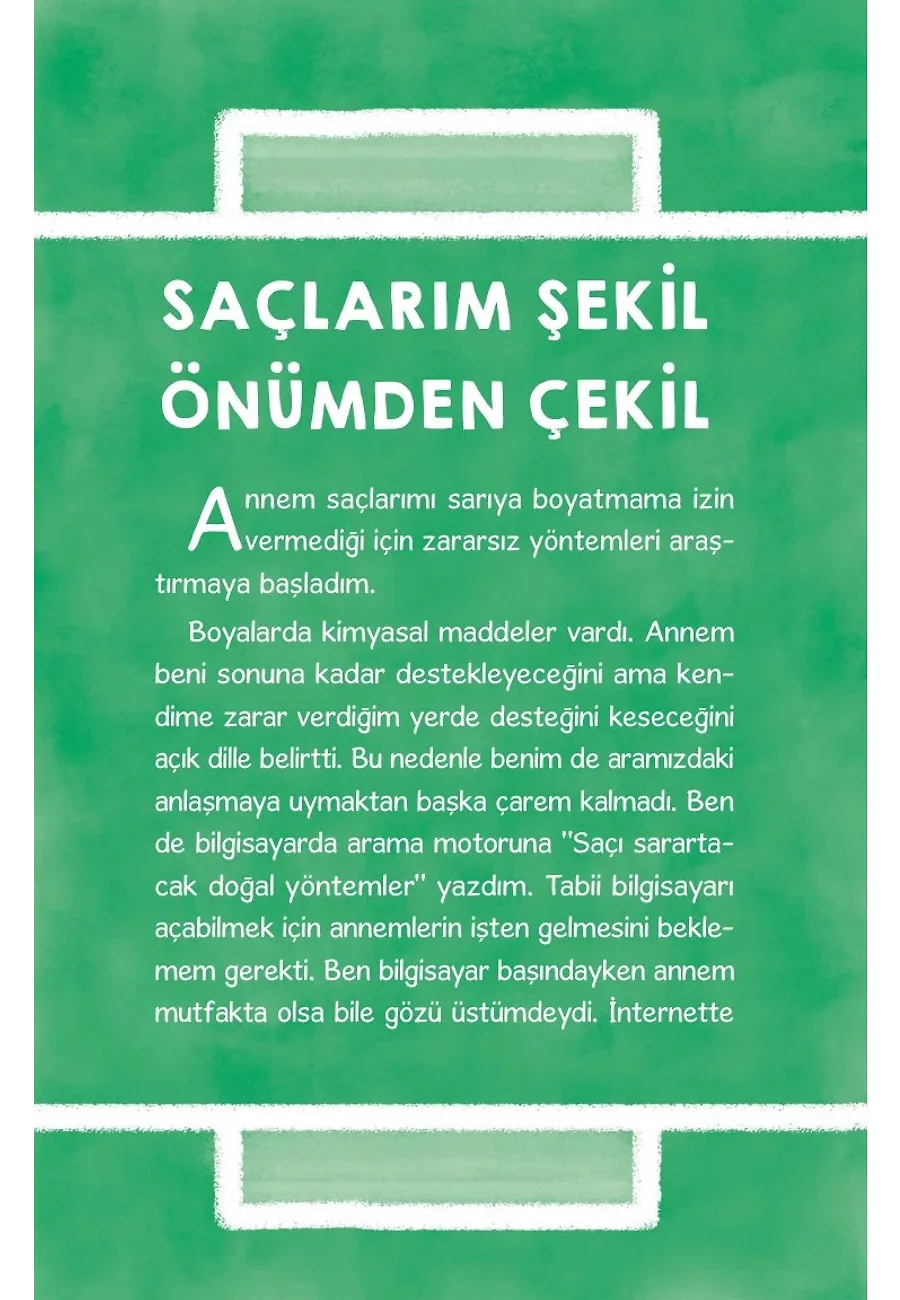 SAÇLARIM ŞEKİL ÖNÜMDEN ÇEKİL

Annem saçlarımı sarıya boyatmama izin vermediği için zararsız yöntemleri araştırmaya başladım.

Boyalarda kimyasal maddeler vardı. Annem beni sonuna kadar destekleyeceğini ama kendime zarar verdiğim yerde desteğini keseceğini açık dille belirtti. Bu nedenle benim de aramızdaki anlaşmaya uymaktan başka çarem kalmadı. Ben de bilgisayarda arama motoruna "Saçı sarartacak doğal yöntemler" yazdım. Tabii bilgisayarı açabilmek için annemlerin işten gelmesini beklemem gerekti. Ben bilgisayar başındayken annem mutfakta olsa bile gözü üstümdeydi. İnternette